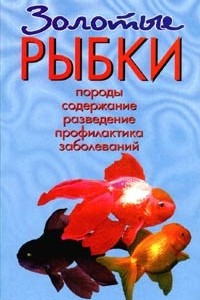 Золотые
РЫБКИ

породы
содержание
разведение
профилактика
заболеваний